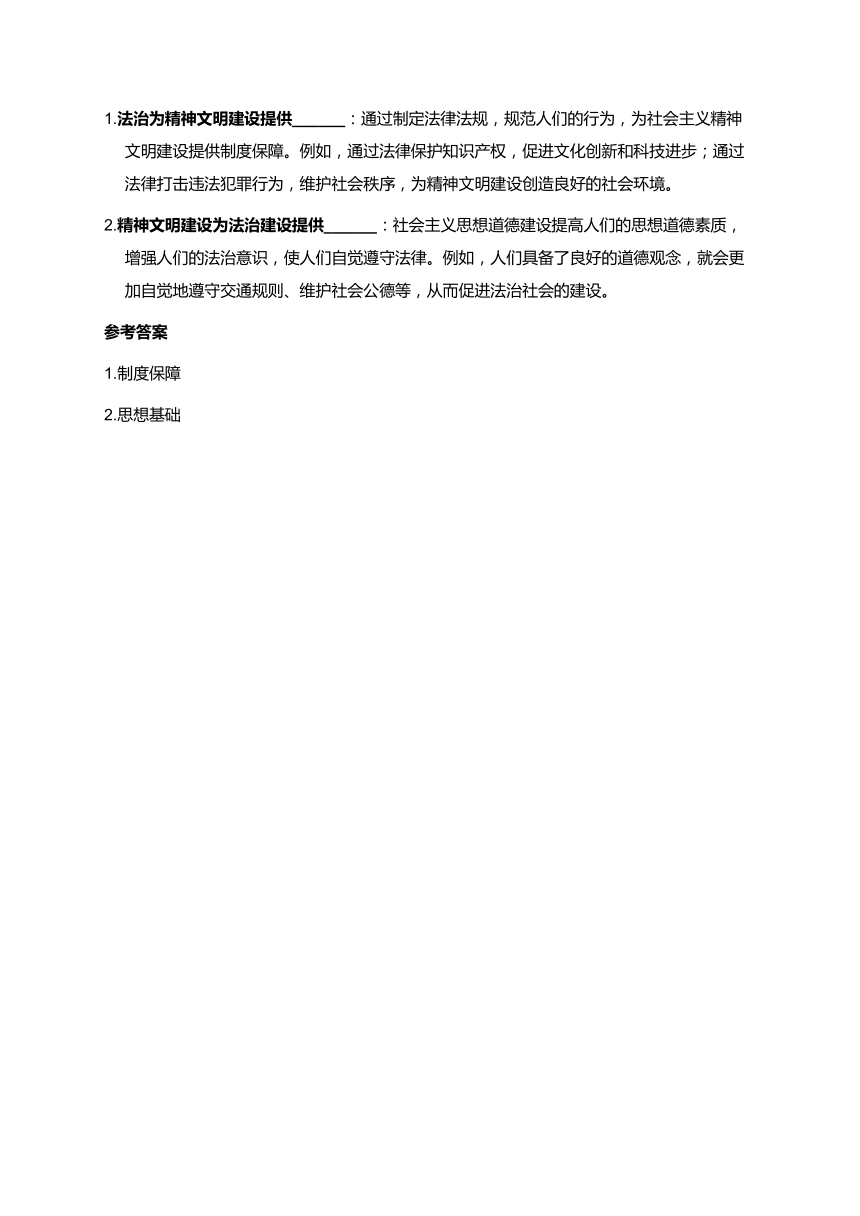 1.法治为精神文明建设提供______：通过制定法律法规，规范人们的行为，为社会主义精神文明建设提供制度保障。例如，通过法律保护知识产权，促进文化创新和科技进步；通过法律打击违法犯罪行为，维护社会秩序，为精神文明建设创造良好的社会环境。

2.精神文明建设为法治建设提供______：社会主义思想道德建设提高人们的思想道德素质，增强人们的法治意识，使人们自觉遵守法律。例如，人们具备了良好的道德观念，就会更加自觉地遵守交通规则、维护社会公德等，从而促进法治社会的建设。

参考答案

1.制度保障

2.思想基础